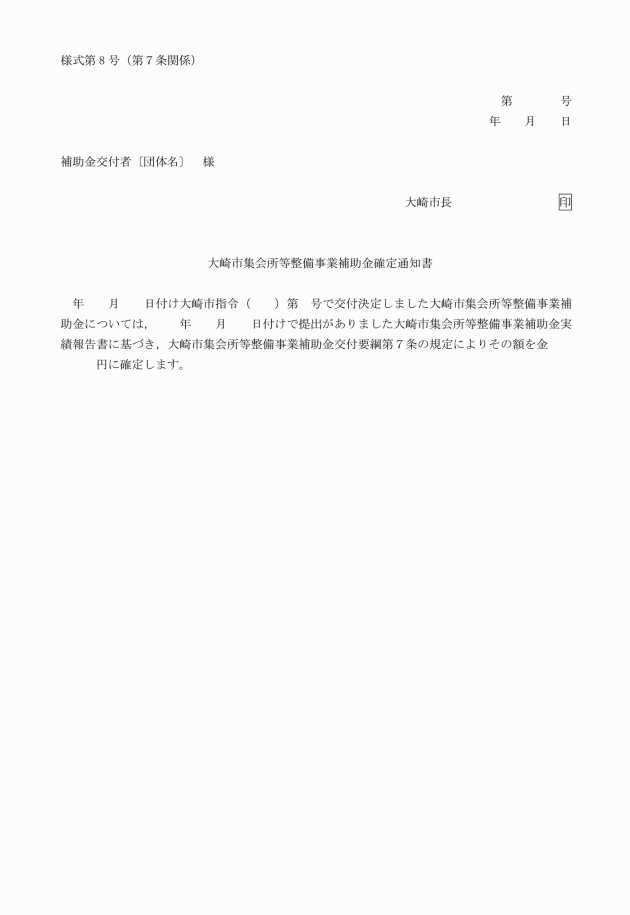 様式第８号（第７条関係）

第　　　号
年　　月　　日

補助金交付者〔団体名〕　様

大崎市長　　　　　　　印

大崎市集会所等整備事業補助金確定通知書

年　　月　　日付け大崎市指令（　　）第　号で交付決定しました大崎市集会所等整備事業補助金については，　　年　　月　　日付けで提出がありました大崎市集会所等整備事業補助金実績報告書に基づき，大崎市集会所等整備事業補助金交付要綱第７条の規定によりその額を金　　　円に確定します。